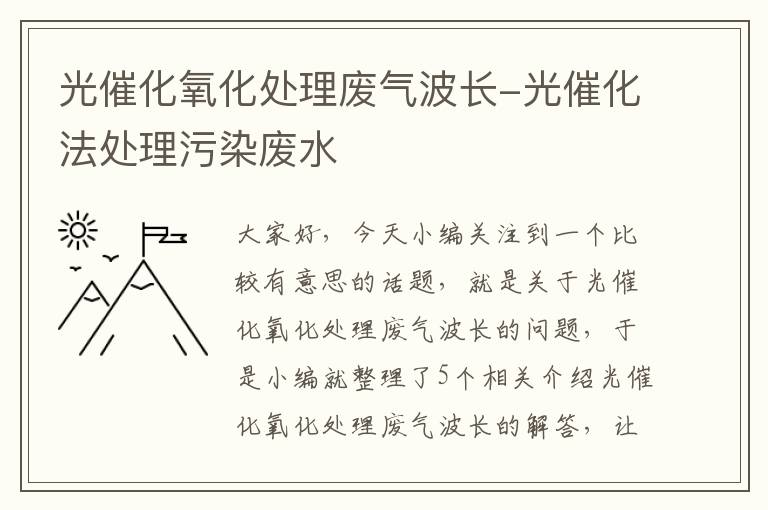 光催化氧化处理废气波长-光催化法处理污染废水

大家好，今天小编关注到一个比较有意思的话题，就是关于光催化氧化处理废气波长的问题，于是小编就整理了5个相关介绍光催化氧化处理废气波长的解答，让